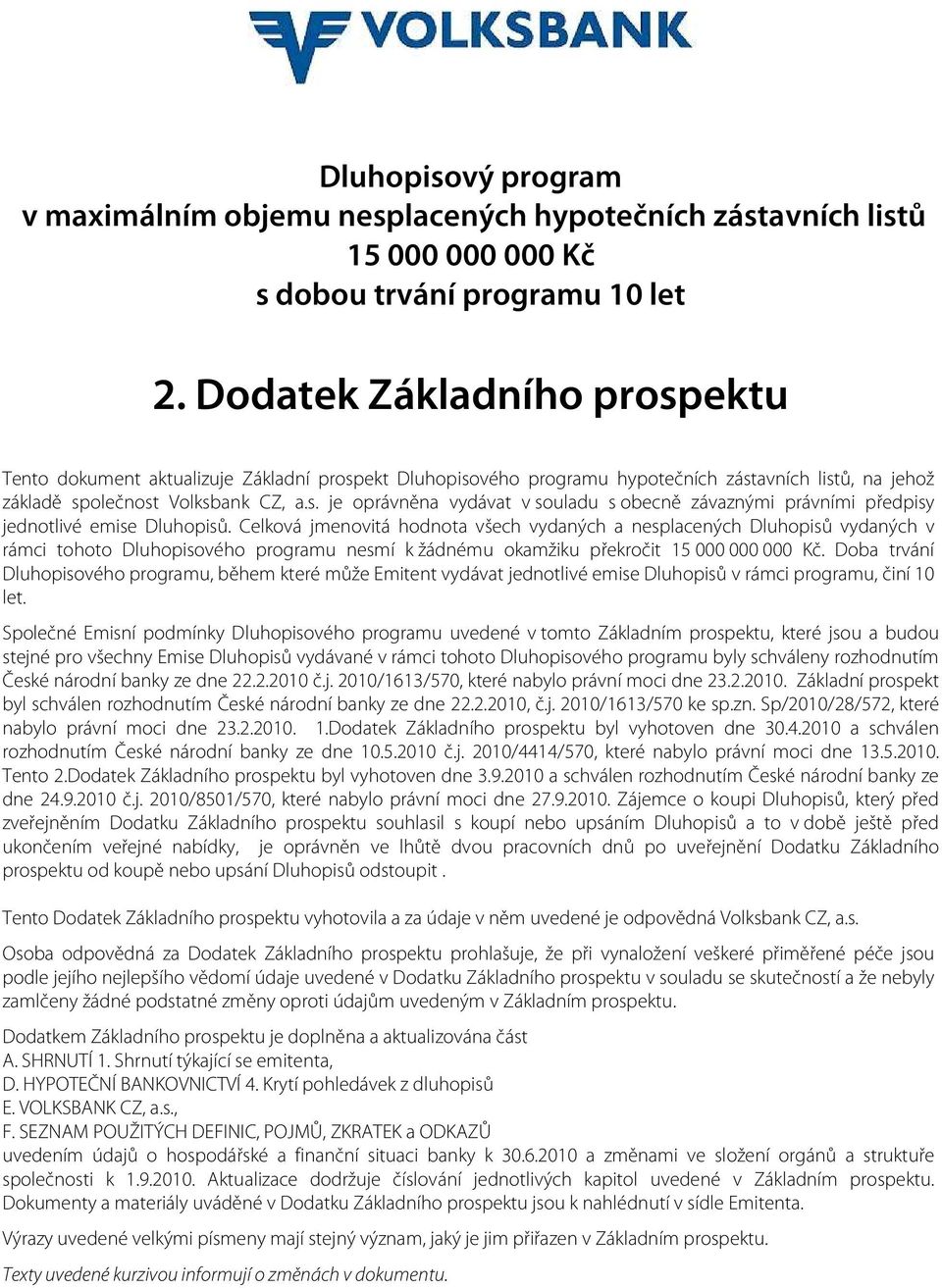 VOLKSBANK

Dluhopisový program
v maximálním objemu nesplacených hypotečních zástavních listů
15 000 000 000 Kč
s dobou trvání programu 10 let

2. Dodatek Základního prospektu

Tento dokument aktualizuje Základní prospekt Dluhopisového programu hypotečních zástavních listů, na jehož základě společnost Volksbank CZ, a.s. je oprávněna vydávat v souladu s obecně závaznými právními předpisy jednotlivé emise Dluhopisů. Celková jmenovitá hodnota všech vydaných a nesplacených Dluhopisů vydaných v rámci tohoto Dluhopisového programu nesmí k žádnému okamžiku překročit 15 000 000 000 Kč. Doba trvání Dluhopisového programu, během které může Emitent vydávat jednotlivé emise Dluhopisů v rámci programu, činí 10 let.

Společné Emisní podmínky Dluhopisového programu uvedené v tomto Základním prospektu, které jsou a budou stejné pro všechny Emise Dluhopisů vydávané v rámci tohoto Dluhopisového programu byly schváleny rozhodnutím České národní banky ze dne 22.2.2010 č.j. 2010/1613/570, které nabylo právní moci dne 23.2.2010. Základní prospekt byl schválen rozhodnutím České národní banky ze dne 22.2.2010, č.j. 2010/1613/570 ke sp.zn. Sp/2010/28/572, které nabylo právní moci dne 23.2.2010. 1.Dodatek Základního prospektu byl vyhotoven dne 30.4.2010 a schválen rozhodnutím České národní banky ze dne 10.5.2010 č.j. 2010/4414/570, které nabylo právní moci dne 13.5.2010. Tento 2.Dodatek Základního prospektu byl vyhotoven dne 3.9.2010 a schválen rozhodnutím České národní banky ze dne 24.9.2010 č.j. 2010/8501/570, které nabylo právní moci dne 27.9.2010. Zájemce o koupi Dluhopisů, který před zveřejněním Dodatku Základního prospektu souhlasil s koupí nebo upsáním Dluhopisů a to v době ještě před ukončením veřejné nabídky, je oprávněn ve lhůtě dvou pracovních dnů po uveřejnění Dodatku Základního prospektu od koupě nebo upsání Dluhopisů odstoupit .

Tento Dodatek Základního prospektu vyhotovila a za údaje v něm uvedené je odpovědná Volksbank CZ, a.s.

Osoba odpovědná za Dodatek Základního prospektu prohlašuje, že při vynaložení veškeré přiměřené péče jsou podle jejího nejlepšího vědomí údaje uvedené v Dodatku Základního prospektu v souladu se skutečností a že nebyly zamlčeny žádné podstatné změny oproti údajům uvedeným v Základním prospektu.

Dodatkem Základního prospektu je doplněna a aktualizována část
A. SHRNUTÍ 1. Shrnutí týkající se emitenta,
D. HYPOTEČNÍ BANKOVNICTVÍ 4. Krytí pohledávek z dluhopisů
E. VOLKSBANK CZ, a.s.,
F. SEZNAM POUŽITÝCH DEFINIC, POJMŮ, ZKRATEK a ODKAZŮ
uvedením údajů o hospodářské a finanční situaci banky k 30.6.2010 a změnami ve složení orgánů a struktuře společnosti k 1.9.2010. Aktualizace dodržuje číslování jednotlivých kapitol uvedené v Základním prospektu. Dokumenty a materiály uváděné v Dodatku Základního prospektu jsou k nahlédnutí v sídle Emitenta.

Výrazy uvedené velkými písmeny mají stejný význam, jaký je jim přiřazen v Základním prospektu.

Texty uvedené kurzivou informují o změnách v dokumentu.